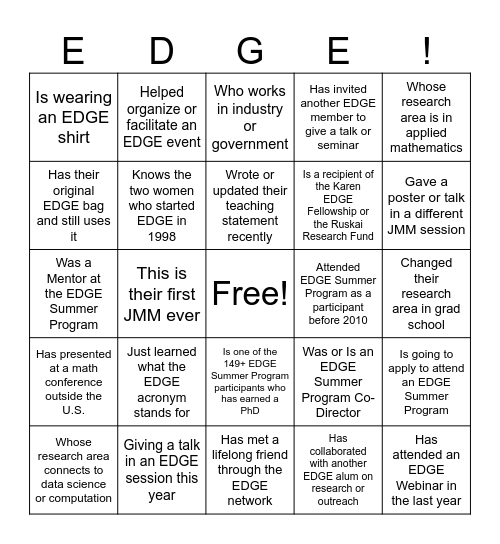 | E | D | G | E | ! |
|---|---|---|---|---|
| Is wearing an EDGE shirt | Helped organize or facilitate an EDGE event | Who works in industry or government | Has invited another EDGE member to give a talk or seminar | Whose research area is in applied mathematics |
| Has their original EDGE bag and still uses it | Knows the two women who started EDGE in 1998 | Wrote or updated their teaching statement recently | Is a recipient of the Karen EDGE Fellowship or the Ruskai Research Fund | Gave a poster or talk in a different JMM session |
| Was a Mentor at the EDGE Summer Program | This is their first JMM ever | Free! | Attended EDGE Summer Program as a participant before 2010 | Changed their research area in grad school |
| Has presented at a math conference outside the U.S. | Just learned what the EDGE acronym stands for | Is one of the 149+ EDGE Summer Program participants who has earned a PhD | Was or Is an EDGE Summer Program Co-Director | Is going to apply to attend an EDGE Summer Program |
| Whose research area connects to data science or computation | Giving a talk in an EDGE session this year | Has met a lifelong friend through the EDGE network | Has collaborated with another EDGE alum on research or outreach | Has attended an EDGE Webinar in the last year |